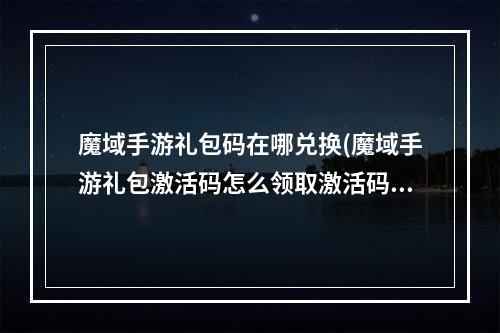 魔域手游礼包码在哪兑换(魔域手游礼包激活码怎么领取激活码...